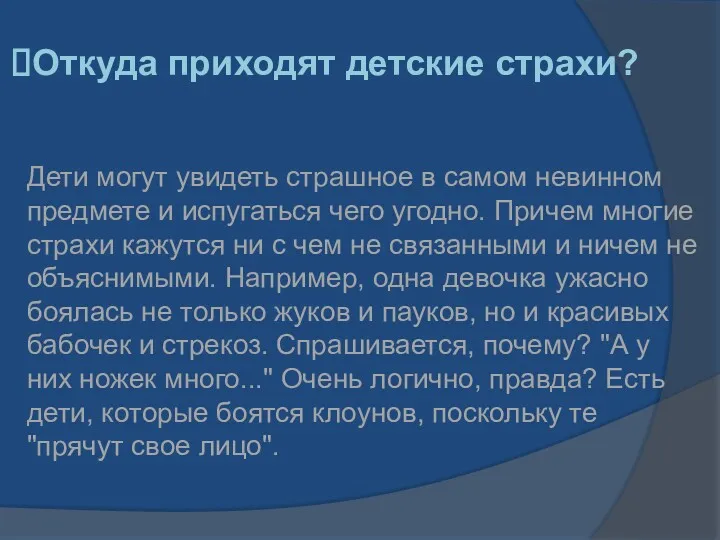 Откуда приходят детские страхи?

Дети могут увидеть страшное в самом невинном предмете и испугаться чего угодно. Причем многие страхи кажутся ни с чем не связанными и ничем не объяснимыми. Например, одна девочка ужасно боялась не только жуков и пауков, но и красивых бабочек и стрекоз. Спрашивается, почему? "А у них ножек много..." Очень логично, правда? Есть дети, которые боятся клоунов, поскольку те "прячут свое лицо".